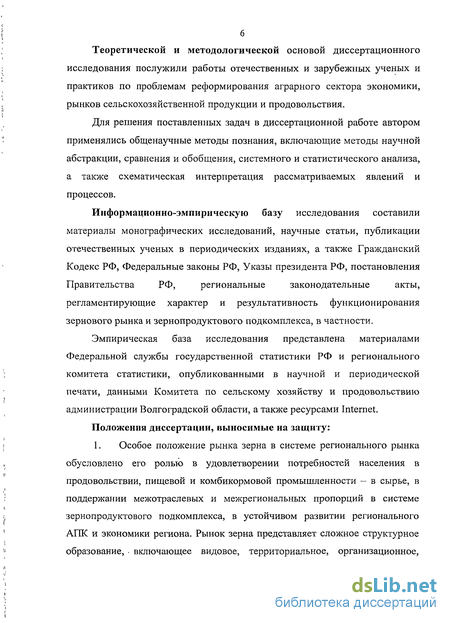 6

Теоретической и методологической основой диссертационного исследования послужили работы отечественных и зарубежных ученых и практиков по проблемам реформирования аграрного сектора экономики, рынков сельскохозяйственной продукции и продовольствия.

Для решения поставленных задач в диссертационной работе автором применялись общенаучные методы познания, включающие методы научной абстракции, сравнения и обобщения, системного и статистического анализа, а также схематическая интерпретация рассматриваемых явлений и процессов.

Информационно-эмпирическую базу исследования составили материалы монографических исследований, научные статьи, публикации отечественных ученых в периодических изданиях, а также Гражданский Кодекс РФ, Федеральные законы РФ, Указы президента РФ, постановления Правительства РФ, региональные законодательные акты, регламентирующие характер и результативность функционирования зернового рынка и зернопродуктового подкомплекса, в частности.

Эмпирическая база исследования представлена материалами Федеральной службы государственной статистики РФ и регионального комитета статистики, опубликованными в научной и периодической печати, данными Комитета по сельскому хозяйству и продовольствию администрации Волгоградской области, а также ресурсами Internet.

Положения диссертации, выносимые на защиту:

1. Особое положение рынка зерна в системе регионального рынка обусловлено его ролью в удовлетворении потребностей населения в продовольствии, пищевой и комбикормовой промышленности – в сырье, в поддержании межотраслевых и межрегиональных пропорций в системе зернопродуктового подкомплекса, в устойчивом развитии регионального АПК и экономики региона. Рынок зерна представляет сложное структурное образование, включающее видовое, территориальное, организационное,

dsLib.net
библиотека диссертаций